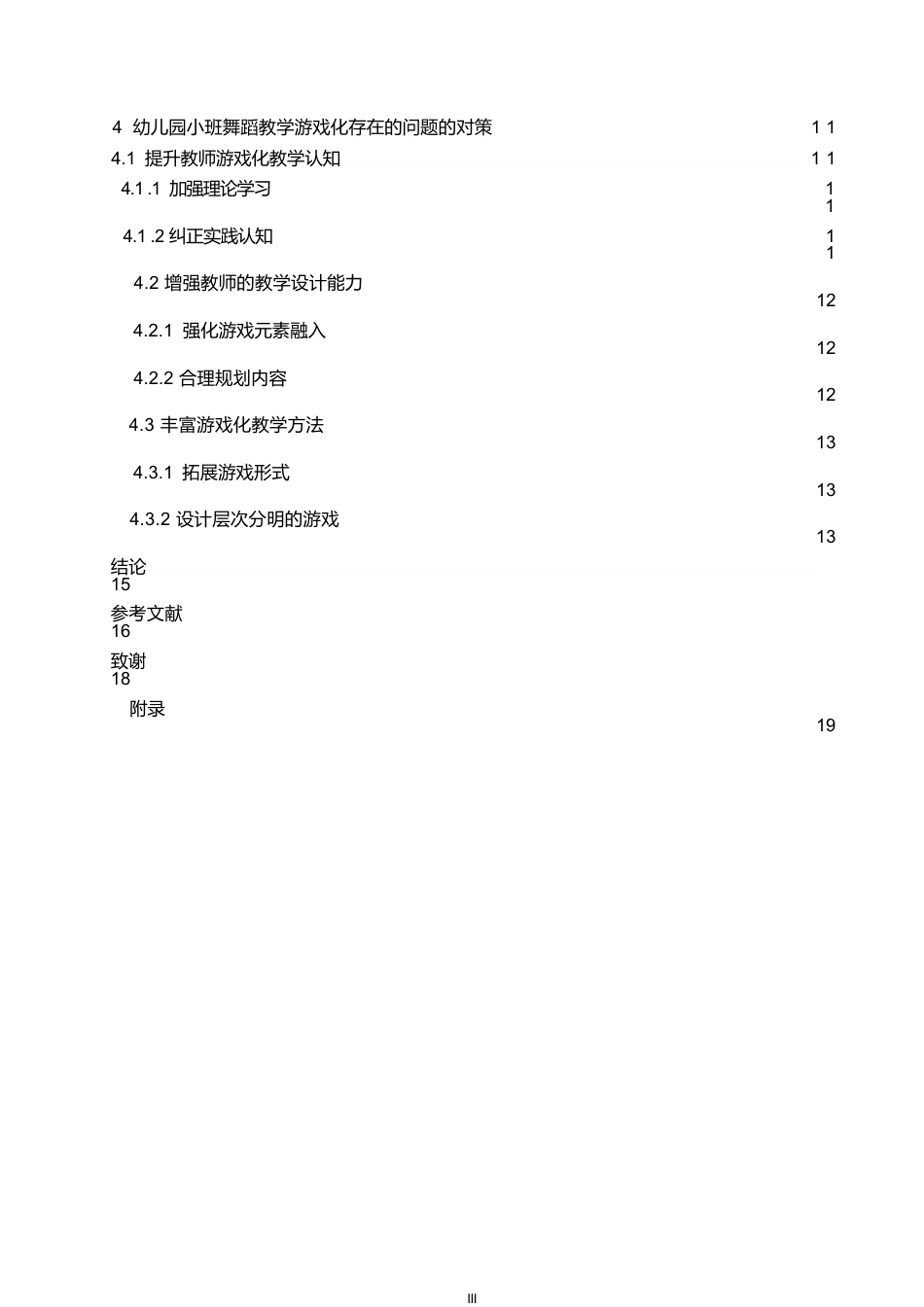 4 幼儿园小班舞蹈教学游戏化存在的问题的对策 1 1

4.1 提升教师游戏化教学认知 1 1

4.1 .1 加强理论学习 1 1

4.1 .2 纠正实践认知 1 1

4.2 增强教师的教学设计能力 12

4.2.1 强化游戏元素融入 12

4.2.2 合理规划内容 12

4.3 丰富游戏化教学方法 13

4.3.1 拓展游戏形式 13

4.3.2 设计层次分明的游戏 13

结论 15

参考文献 16

致谢 18

附录 19

III